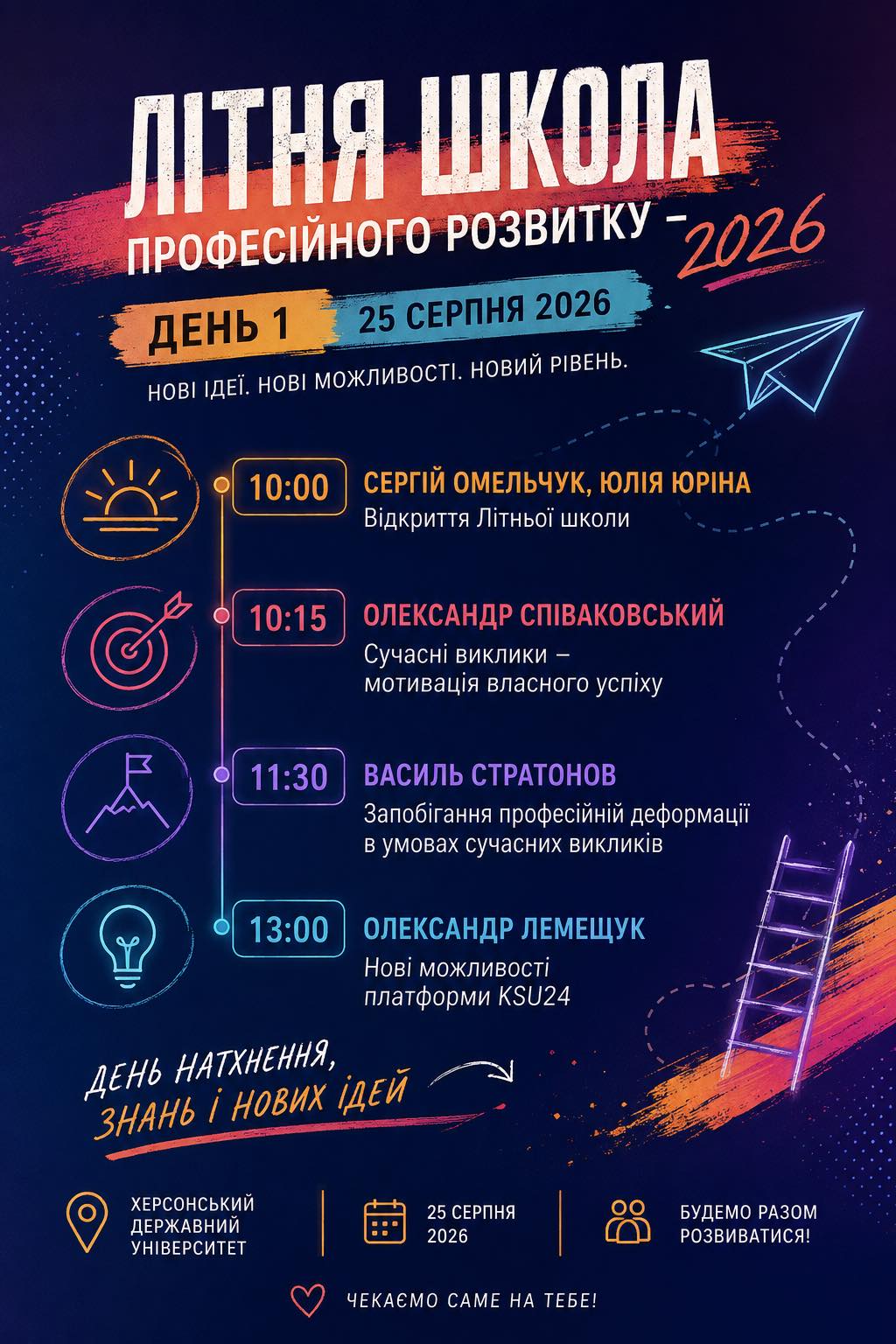 ЛІТНЯ ШКОЛА
ПРОФЕСІЙНОГО РОЗВИТКУ – 2026

ДЕНЬ 1 25 СЕРПНЯ 2026

НОВІ ІДЕЇ. НОВІ МОЖЛИВОСТІ. НОВИЙ РІВЕНЬ.

10:00 СЕРГІЙ ОМЕЛЬЧУК, ЮЛІЯ ЮРІНА
Відкриття Літньої школи

10:15 ОЛЕКСАНДР СПІВАКОВСЬКИЙ
Сучасні виклики – мотивація власного успіху

11:30 ВАСИЛЬ СТРАТОНОВ
Запобігання професійній деформації в умовах сучасних викликів

13:00 ОЛЕКСАНДР ЛЕМЕЩУК
Нові можливості платформи KSU24

ДЕНЬ НАТХНЕННЯ, ЗНАНЬ І НОВИХ ІДЕЙ

ХЕРСОНСЬКИЙ ДЕРЖАВНИЙ УНІВЕРСИТЕТ

25 СЕРПНЯ 2026

БУДЕМО РАЗОМ РОЗВИВАТИСЯ!

ЧЕКАЄМО САМЕ НА ТЕБЕ!